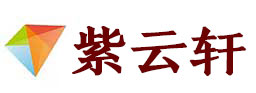 紫云轩